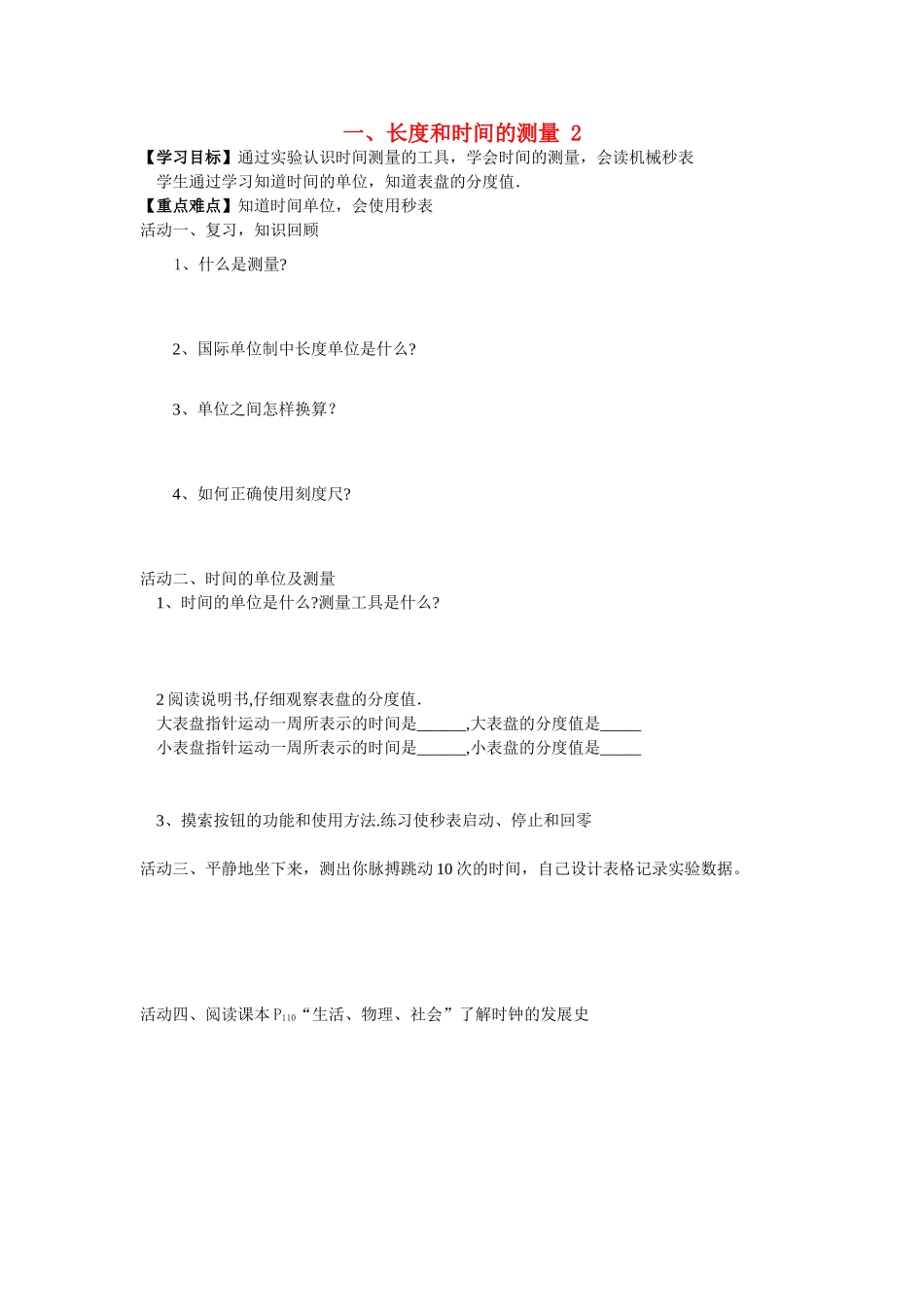 一、长度和时间的测量 2

【学习目标】通过实验认识时间测量的工具，学会时间的测量，会读机械秒表

学生通过学习知道时间的单位，知道表盘的分度值.

【重点难点】知道时间单位，会使用秒表

活动一、复习，知识回顾

1、什么是测量?

2、国际单位制中长度单位是什么?

3、单位之间怎样换算？

4、如何正确使用刻度尺?

活动二、时间的单位及测量

1、时间的单位是什么?测量工具是什么?

2 阅读说明书,仔细观察表盘的分度值.

大表盘指针运动一周所表示的时间是______,大表盘的分度值是_____

小表盘指针运动一周所表示的时间是______,小表盘的分度值是_____

3、摸索按钮的功能和使用方法.练习使秒表启动、停止和回零

活动三、平静地坐下来，测出你脉搏跳动 10 次的时间，自己设计表格记录实验数据。

活动四、阅读课本 $P_{110}$“生活、物理、社会”了解时钟的发展史